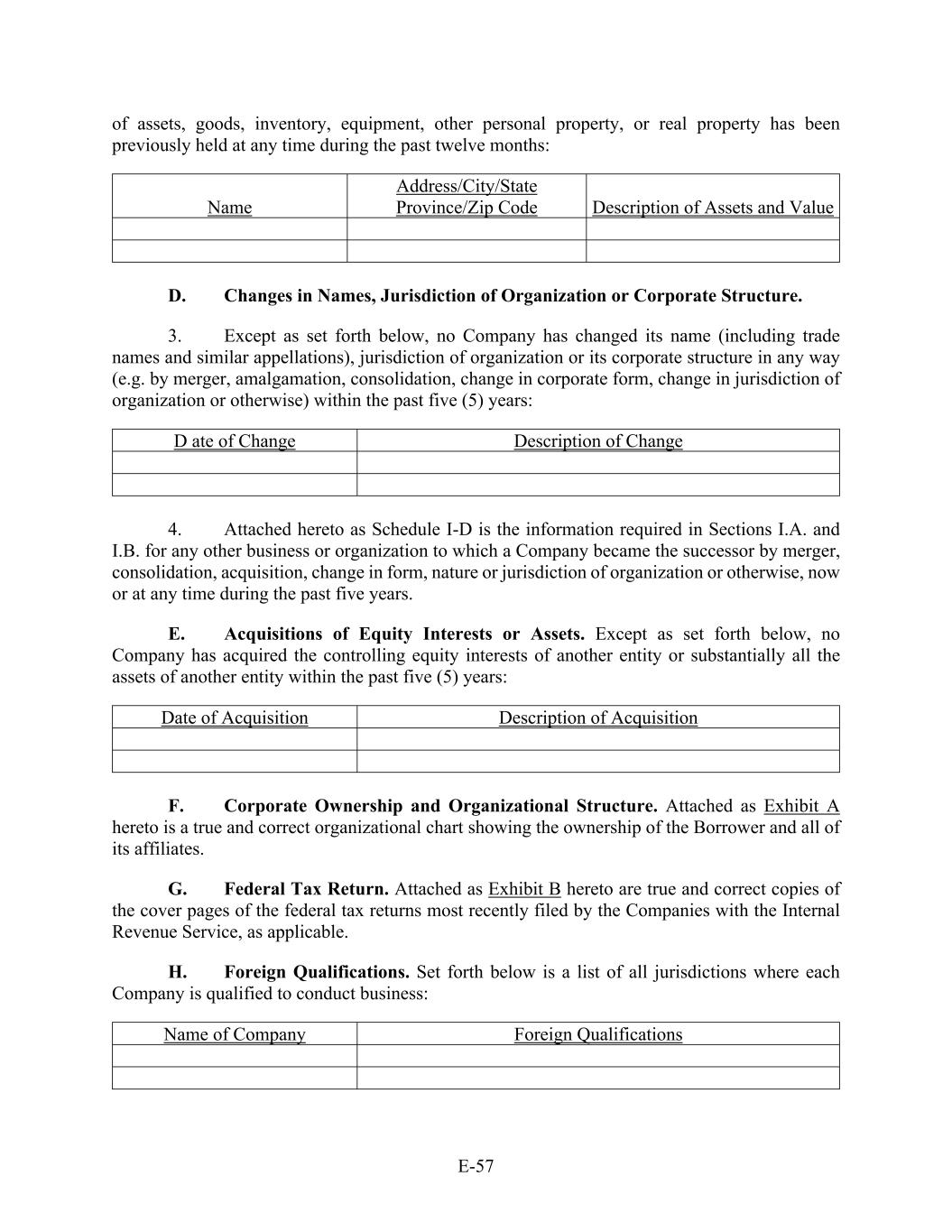 of assets, goods, inventory, equipment, other personal property, or real property has been previously held at any time during the past twelve months:

| Name | Address/City/State Province/Zip Code | Description of Assets and Value |
|---|---|---|
| | | |
| | | |

D. Changes in Names, Jurisdiction of Organization or Corporate Structure.

3. Except as set forth below, no Company has changed its name (including trade names and similar appellations), jurisdiction of organization or its corporate structure in any way (e.g. by merger, amalgamation, consolidation, change in corporate form, change in jurisdiction of organization or otherwise) within the past five (5) years:

| D ate of Change | Description of Change |
|---|---|
| | |
| | |

4. Attached hereto as Schedule I-D is the information required in Sections I.A. and I.B. for any other business or organization to which a Company became the successor by merger, consolidation, acquisition, change in form, nature or jurisdiction of organization or otherwise, now or at any time during the past five years.

E. Acquisitions of Equity Interests or Assets. Except as set forth below, no Company has acquired the controlling equity interests of another entity or substantially all the assets of another entity within the past five (5) years:

| Date of Acquisition | Description of Acquisition |
|---|---|
| | |
| | |

F. Corporate Ownership and Organizational Structure. Attached as Exhibit A hereto is a true and correct organizational chart showing the ownership of the Borrower and all of its affiliates.

G. Federal Tax Return. Attached as Exhibit B hereto are true and correct copies of the cover pages of the federal tax returns most recently filed by the Companies with the Internal Revenue Service, as applicable.

H. Foreign Qualifications. Set forth below is a list of all jurisdictions where each Company is qualified to conduct business:

| Name of Company | Foreign Qualifications |
|---|---|
| | |
| | |

E-57